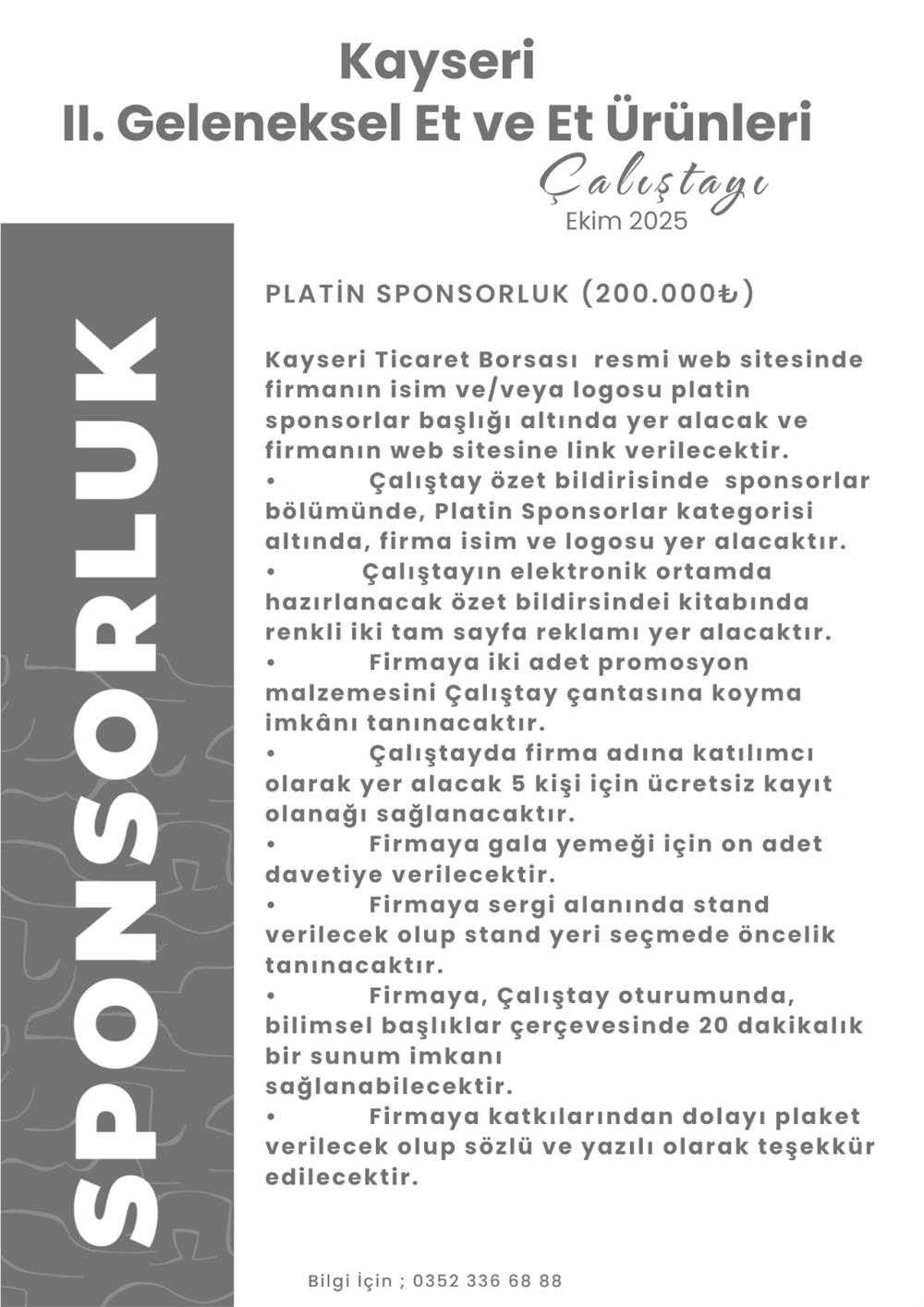 Kayseri
II. Geleneksel Et ve Et Ürünleri
Çalıştayı
Ekim 2025

SPONSORLUK

PLATİN SPONSORLUK (200.000₺)

Kayseri Ticaret Borsası resmi web sitesinde firmanın isim ve/veya logosu platin sponsorlar başlığı altında yer alacak ve firmanın web sitesine link verilecektir.
• Çalıştay özet bildirisinde sponsorlar bölümünde, Platin Sponsorlar kategorisi altında, firma isim ve logosu yer alacaktır.
• Çalıştayın elektronik ortamda hazırlanacak özet bildirsindei kitabında renkli iki tam sayfa reklamı yer alacaktır.
• Firmaya iki adet promosyon malzemesini Çalıştay çantasına koyma imkânı tanınacaktır.
• Çalıştayda firma adına katılımcı olarak yer alacak 5 kişi için ücretsiz kayıt olanağı sağlanacaktır.
• Firmaya gala yemeği için on adet davetiye verilecektir.
• Firmaya sergi alanında stand verilecek olup stand yeri seçmede öncelik tanınacaktır.
• Firmaya, Çalıştay oturumunda, bilimsel başlıklar çerçevesinde 20 dakikalık bir sunum imkanı sağlanabilecektir.
• Firmaya katkılarından dolayı plaket verilecek olup sözlü ve yazılı olarak teşekkür edilecektir.

Bilgi İçin ; 0352 336 68 88